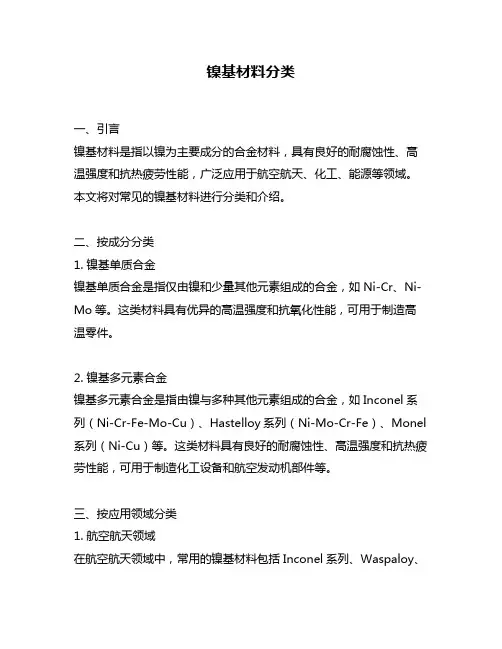 镍基材料分类

一、引言
镍基材料是指以镍为主要成分的合金材料，具有良好的耐腐蚀性、高温强度和抗热疲劳性能，广泛应用于航空航天、化工、能源等领域。本文将对常见的镍基材料进行分类和介绍。

二、按成分分类
1. 镍基单质合金
镍基单质合金是指仅由镍和少量其他元素组成的合金，如 Ni-Cr、Ni-Mo 等。这类材料具有优异的高温强度和抗氧化性能，可用于制造高温零件。

2. 镍基多元素合金
镍基多元素合金是指由镍与多种其他元素组成的合金，如 Inconel 系列（Ni-Cr-Fe-Mo-Cu）、Hastelloy 系列（Ni-Mo-Cr-Fe）、Monel 系列（Ni-Cu）等。这类材料具有良好的耐腐蚀性、高温强度和抗热疲劳性能，可用于制造化工设备和航空发动机部件等。

三、按应用领域分类
1. 航空航天领域
在航空航天领域中，常用的镍基材料包括 Inconel 系列、Waspaloy、